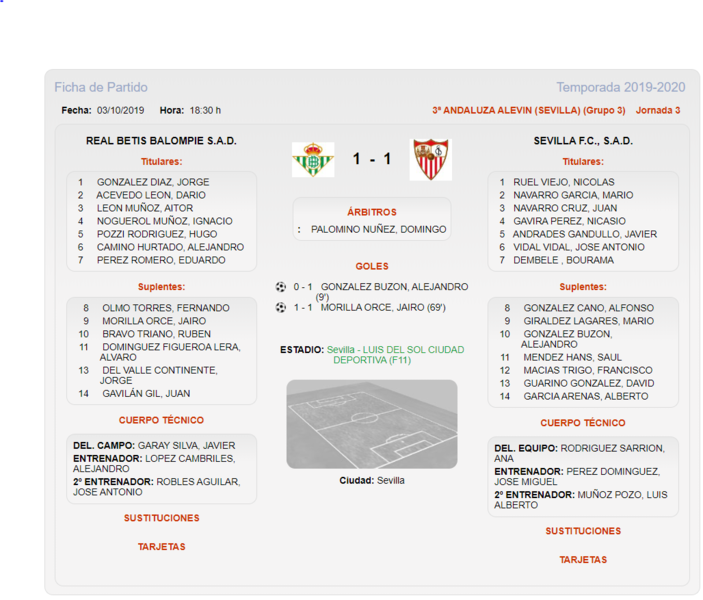 Ficha de Partido

Temporada 2019-2020

Fecha: 03/10/2019 Hora: 18:30 h

3ª ANDALUZA ALEVIN (SEVILLA) (Grupo 3) Jornada 3

REAL BETIS BALOMPIE S.A.D.

Titulares:

1 GONZALEZ DIAZ, JORGE
2 ACEVEDO LEON, DARIO
3 LEON MUÑOZ, AITOR
4 NOGUEROL MUÑOZ, IGNACIO
5 POZZI RODRIGUEZ, HUGO
6 CAMINO HURTADO, ALEJANDRO
7 PEREZ ROMERO, EDUARDO

Suplentes:

8 OLMO TORRES, FERNANDO
9 MORILLA ORCE, JAIRO
10 BRAVO TRIANO, RUBEN
11 DOMINGUEZ FIGUEROA LERA, ALVARO
13 DEL VALLE CONTINENTE, JORGE
14 GAVILÁN GIL, JUAN

CUERPO TÉCNICO

DEL. CAMPO: GARAY SILVA, JAVIER
ENTRENADOR: LOPEZ CAMBRILES, ALEJANDRO
2º ENTRENADOR: ROBLES AGUILAR, JOSE ANTONIO

SUSTITUCIONES

TARJETAS

1 - 1

ÁRBITROS

: PALOMINO NUÑEZ, DOMINGO

GOLES

0 - 1 GONZALEZ BUZON, ALEJANDRO (9')
1 - 1 MORILLA ORCE, JAIRO (69')

ESTADIO: Sevilla - LUIS DEL SOL CIUDAD DEPORTIVA (F11)

Ciudad: Sevilla

SEVILLA F.C., S.A.D.

Titulares:

1 RUEL VIEJO, NICOLAS
2 NAVARRO GARCIA, MARIO
3 NAVARRO CRUZ, JUAN
4 GAVIRA PEREZ, NICASIO
5 ANDRADES GANDULLO, JAVIER
6 VIDAL VIDAL, JOSE ANTONIO
7 DEMBELE , BOURAMA

Suplentes:

8 GONZALEZ CANO, ALFONSO
9 GIRALDEZ LAGARES, MARIO
10 GONZALEZ BUZON, ALEJANDRO
11 MENDEZ HANS, SAUL
12 MACIAS TRIGO, FRANCISCO
13 GUARINO GONZALEZ, DAVID
14 GARCIA ARENAS, ALBERTO

CUERPO TÉCNICO

DEL. EQUIPO: RODRIGUEZ SARRION, ANA
ENTRENADOR: PEREZ DOMINGUEZ, JOSE MIGUEL
2º ENTRENADOR: MUÑOZ POZO, LUIS ALBERTO

SUSTITUCIONES

TARJETAS